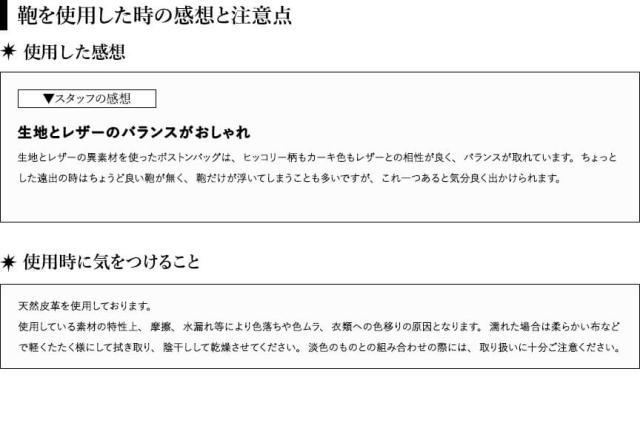 鞄を使用した時の感想と注意点

✷ 使用した感想

▼スタッフの感想

生地とレザーのバランスがおしゃれ

生地とレザーの異素材を使ったボストンバッグは、ヒッコリー柄もカーキ色もレザーとの相性が良く、バランスが取れています。ちょっとした遠出の時はちょうど良い鞄が無く、鞄だけが浮いてしまうことも多いですが、これ一つあると気分良く出かけられます。

✷ 使用時に気をつけること

天然皮革を使用しております。

使用している素材の特性上、摩擦、水漏れ等により色落ちや色ムラ、衣類への色移りの原因となります。濡れた場合は柔らかい布などで軽くたたく様にして拭き取り、陰干しして乾燥させてください。淡色のものとの組み合わせの際には、取り扱いに十分ご注意ください。